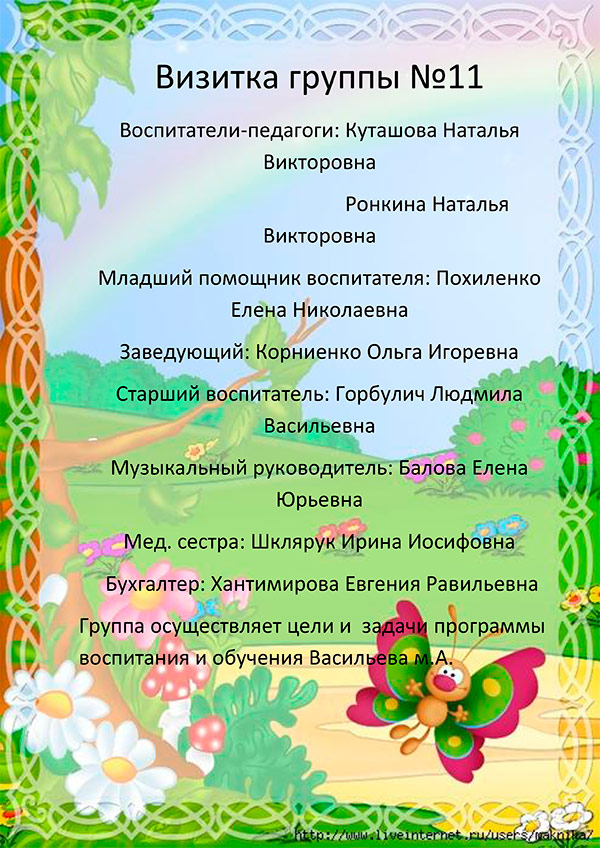 Визитка группы №11

Воспитатели-педагоги: Куташова Наталья Викторовна

Ронкина Наталья Викторовна

Младший помощник воспитателя: Похиленко Елена Николаевна

Заведующий: Корниенко Ольга Игоревна

Старший воспитатель: Горбулич Людмила Васильевна

Музыкальный руководитель: Балова Елена Юрьевна

Мед. сестра: Шклярук Ирина Иосифовна

Бухгалтер: Хантимирова Евгения Равильевна

Группа осуществляет цели и задачи программы воспитания и обучения Васильева м.А.

http://www.liveinternet.ru/users/maknika/